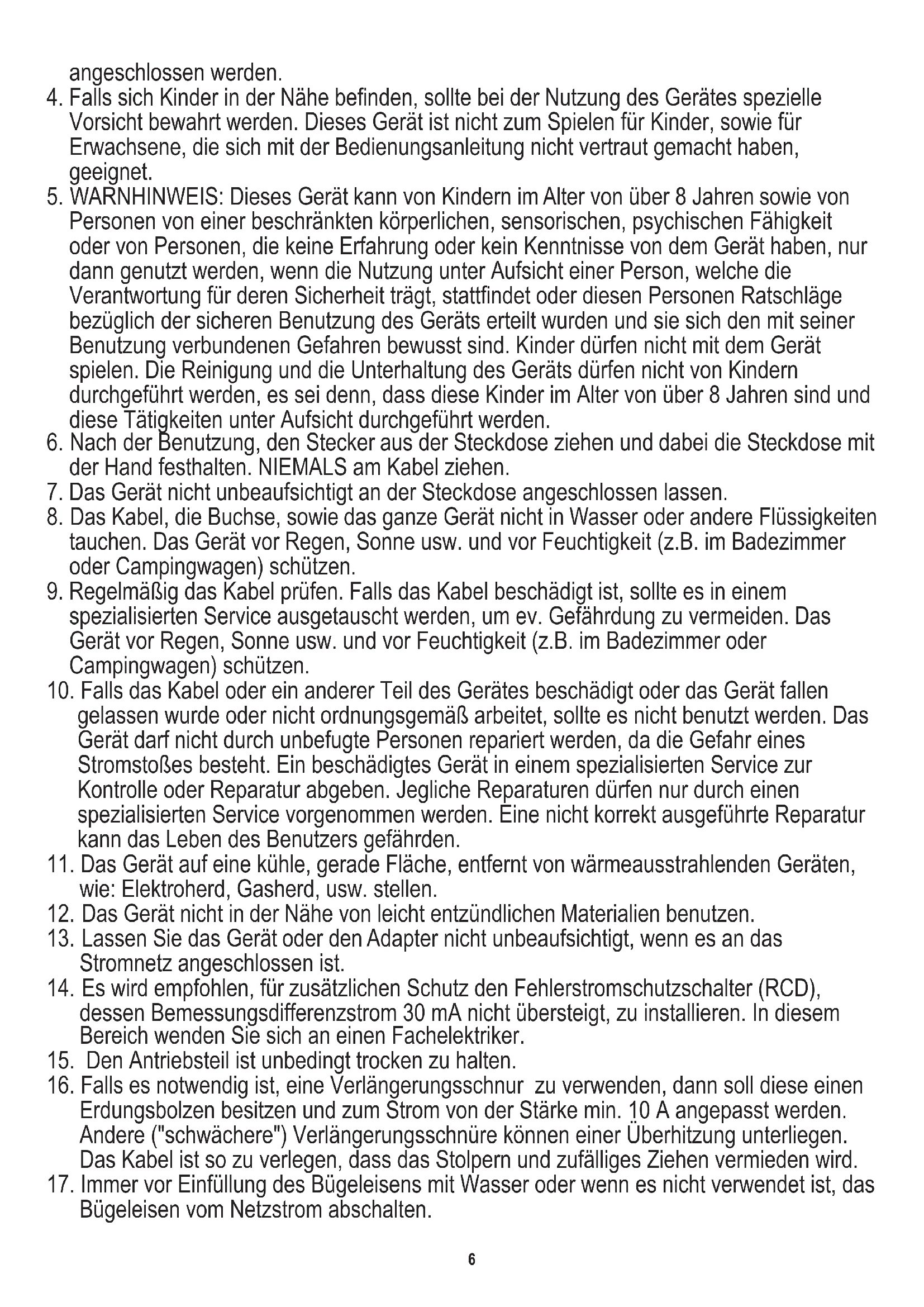 angeschlossen werden.
4. Falls sich Kinder in der Nähe befinden, sollte bei der Nutzung des Gerätes spezielle Vorsicht bewahrt werden. Dieses Gerät ist nicht zum Spielen für Kinder, sowie für Erwachsene, die sich mit der Bedienungsanleitung nicht vertraut gemacht haben, geeignet.
5. WARNHINWEIS: Dieses Gerät kann von Kindern im Alter von über 8 Jahren sowie von Personen von einer beschränkten körperlichen, sensorischen, psychischen Fähigkeit oder von Personen, die keine Erfahrung oder kein Kenntnisse von dem Gerät haben, nur dann genutzt werden, wenn die Nutzung unter Aufsicht einer Person, welche die Verantwortung für deren Sicherheit trägt, stattfindet oder diesen Personen Ratschläge bezüglich der sicheren Benutzung des Geräts erteilt wurden und sie sich den mit seiner Benutzung verbundenen Gefahren bewusst sind. Kinder dürfen nicht mit dem Gerät spielen. Die Reinigung und die Unterhaltung des Geräts dürfen nicht von Kindern durchgeführt werden, es sei denn, dass diese Kinder im Alter von über 8 Jahren sind und diese Tätigkeiten unter Aufsicht durchgeführt werden.
6. Nach der Benutzung, den Stecker aus der Steckdose ziehen und dabei die Steckdose mit der Hand festhalten. NIEMALS am Kabel ziehen.
7. Das Gerät nicht unbeaufsichtigt an der Steckdose angeschlossen lassen.
8. Das Kabel, die Buchse, sowie das ganze Gerät nicht in Wasser oder andere Flüssigkeiten tauchen. Das Gerät vor Regen, Sonne usw. und vor Feuchtigkeit (z.B. im Badezimmer oder Campingwagen) schützen.
9. Regelmäßig das Kabel prüfen. Falls das Kabel beschädigt ist, sollte es in einem spezialisierten Service ausgetauscht werden, um ev. Gefährdung zu vermeiden. Das Gerät vor Regen, Sonne usw. und vor Feuchtigkeit (z.B. im Badezimmer oder Campingwagen) schützen.
10. Falls das Kabel oder ein anderer Teil des Gerätes beschädigt oder das Gerät fallen gelassen wurde oder nicht ordnungsgemäß arbeitet, sollte es nicht benutzt werden. Das Gerät darf nicht durch unbefugte Personen repariert werden, da die Gefahr eines Stromstoßes besteht. Ein beschädigtes Gerät in einem spezialisierten Service zur Kontrolle oder Reparatur abgeben. Jegliche Reparaturen dürfen nur durch einen spezialisierten Service vorgenommen werden. Eine nicht korrekt ausgeführte Reparatur kann das Leben des Benutzers gefährden.
11. Das Gerät auf eine kühle, gerade Fläche, entfernt von wärmeausstrahlenden Geräten, wie: Elektroherd, Gasherd, usw. stellen.
12. Das Gerät nicht in der Nähe von leicht entzündlichen Materialien benutzen.
13. Lassen Sie das Gerät oder den Adapter nicht unbeaufsichtigt, wenn es an das Stromnetz angeschlossen ist.
14. Es wird empfohlen, für zusätzlichen Schutz den Fehlerstromschutzschalter (RCD), dessen Bemessungsdifferenzstrom 30 mA nicht übersteigt, zu installieren. In diesem Bereich wenden Sie sich an einen Fachelektriker.
15. Den Antriebsteil ist unbedingt trocken zu halten.
16. Falls es notwendig ist, eine Verlängerungsschnur zu verwenden, dann soll diese einen Erdungsbolzen besitzen und zum Strom von der Stärke min. 10 A angepasst werden. Andere ("schwächere") Verlängerungsschnüre können einer Überhitzung unterliegen. Das Kabel ist so zu verlegen, dass das Stolpern und zufälliges Ziehen vermieden wird.
17. Immer vor Einfüllung des Bügeleisens mit Wasser oder wenn es nicht verwendet ist, das Bügeleisen vom Netzstrom abschalten.

6